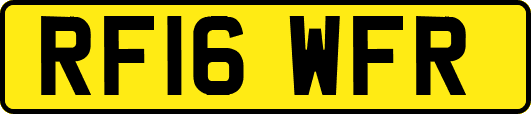 RF16 WFR